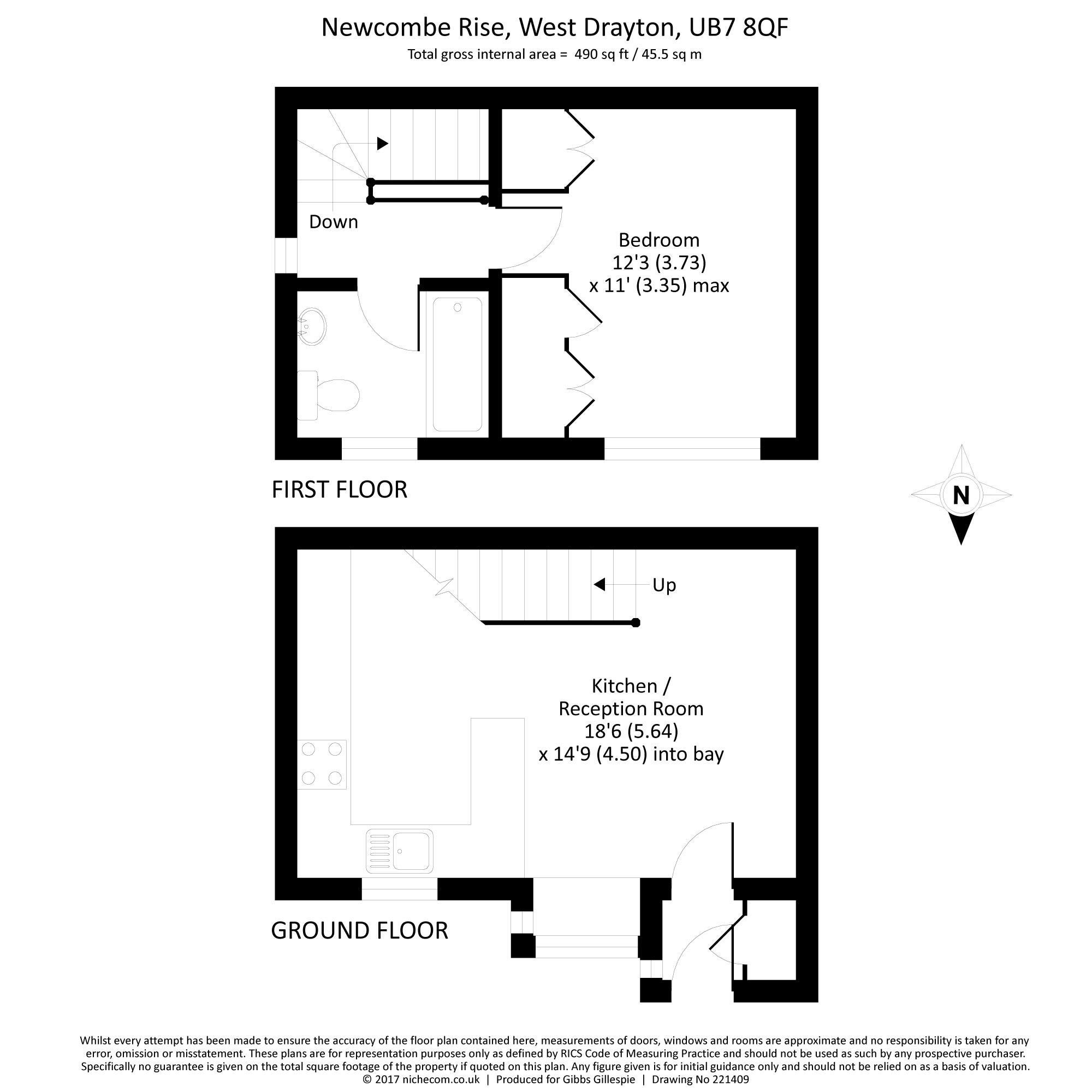 Newcombe Rise, West Drayton, UB7 8QF
Total gross internal area = 490 sq ft / 45.5 sq m

Down

Bedroom
12'3 (3.73)
x 11' (3.35) max

FIRST FLOOR

N

Up

Kitchen /
Reception Room
18'6 (5.64)
x 14'9 (4.50) into bay

GROUND FLOOR

Whilst every attempt has been made to ensure the accuracy of the floor plan contained here, measurements of doors, windows and rooms are approximate and no responsibility is taken for any error, omission or misstatement. These plans are for representation purposes only as defined by RICS Code of Measuring Practice and should not be used as such by any prospective purchaser. Specifically no guarantee is given on the total square footage of the property if quoted on this plan. Any figure given is for initial guidance only and should not be relied on as a basis of valuation.
© 2017 nichecom.co.uk | Produced for Gibbs Gillespie | Drawing No 221409